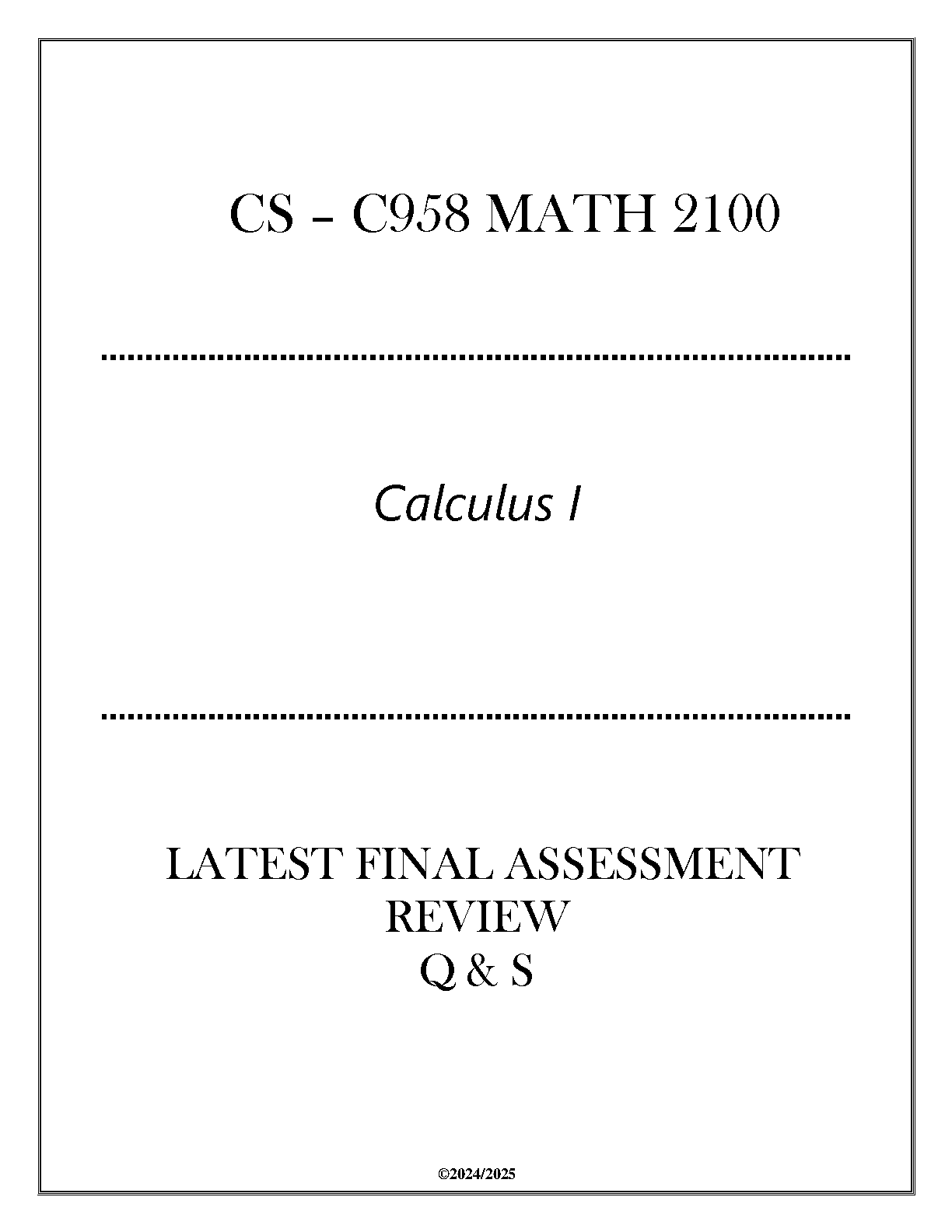 CS – C958 MATH 2100

Calculus I

LATEST FINAL ASSESSMENT
REVIEW
Q & S

©2024/2025